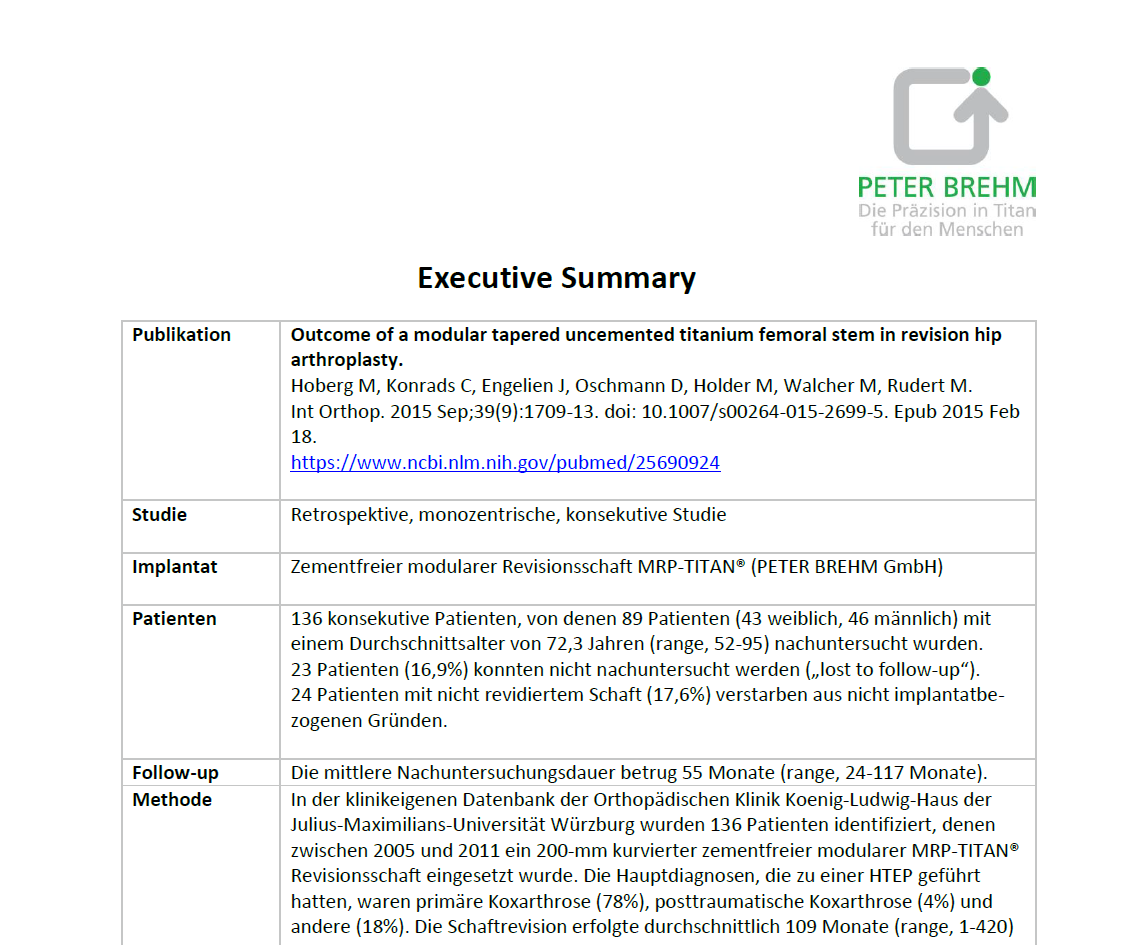 PETER BREHM
Die Präzision in Titan für den Menschen

Executive Summary

| Publikation | **Outcome of a modular tapered uncemented titanium femoral stem in revision hip arthroplasty.** Hoberg M, Konrads C, Engelien J, Oschmann D, Holder M, Walcher M, Rudert M. Int Orthop. 2015 Sep;39(9):1709-13. doi: 10.1007/s00264-015-2699-5. Epub 2015 Feb 18. https://www.ncbi.nlm.nih.gov/pubmed/25690924 |
|---|---|
| Studie | Retrospektive, monozentrische, konsekutive Studie |
| Implantat | Zementfreier modularer Revisionsschaft MRP-TITAN® (PETER BREHM GmbH) |
| Patienten | 136 konsekutive Patienten, von denen 89 Patienten (43 weiblich, 46 männlich) mit einem Durchschnittsalter von 72,3 Jahren (range, 52-95) nachuntersucht wurden. 23 Patienten (16,9%) konnten nicht nachuntersucht werden („lost to follow-up“). 24 Patienten mit nicht revidiertem Schaft (17,6%) verstarben aus nicht implantatbezogenen Gründen. |
| Follow-up | Die mittlere Nachuntersuchungsdauer betrug 55 Monate (range, 24-117 Monate). |
| Methode | In der klinikeigenen Datenbank der Orthopädischen Klinik Koenig-Ludwig-Haus der Julius-Maximilians-Universität Würzburg wurden 136 Patienten identifiziert, denen zwischen 2005 und 2011 ein 200-mm kurvierter zementfreier modularer MRP-TITAN® Revisionsschaft eingesetzt wurde. Die Hauptdiagnosen, die zu einer HTEP geführt hatten, waren primäre Koxarthrose (78%), posttraumatische Koxarthrose (4%) und andere (18%). Die Schaftrevision erfolgte durchschnittlich 109 Monate (range, 1-420) |